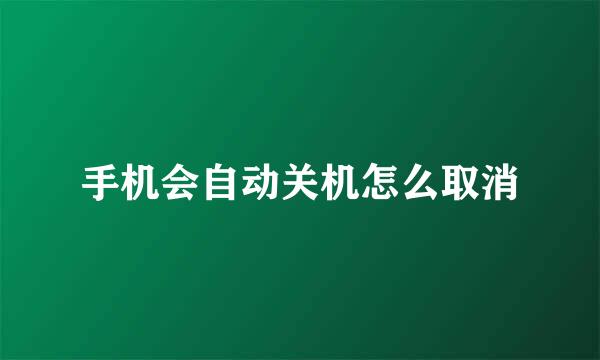 手机会自动关机怎么取消